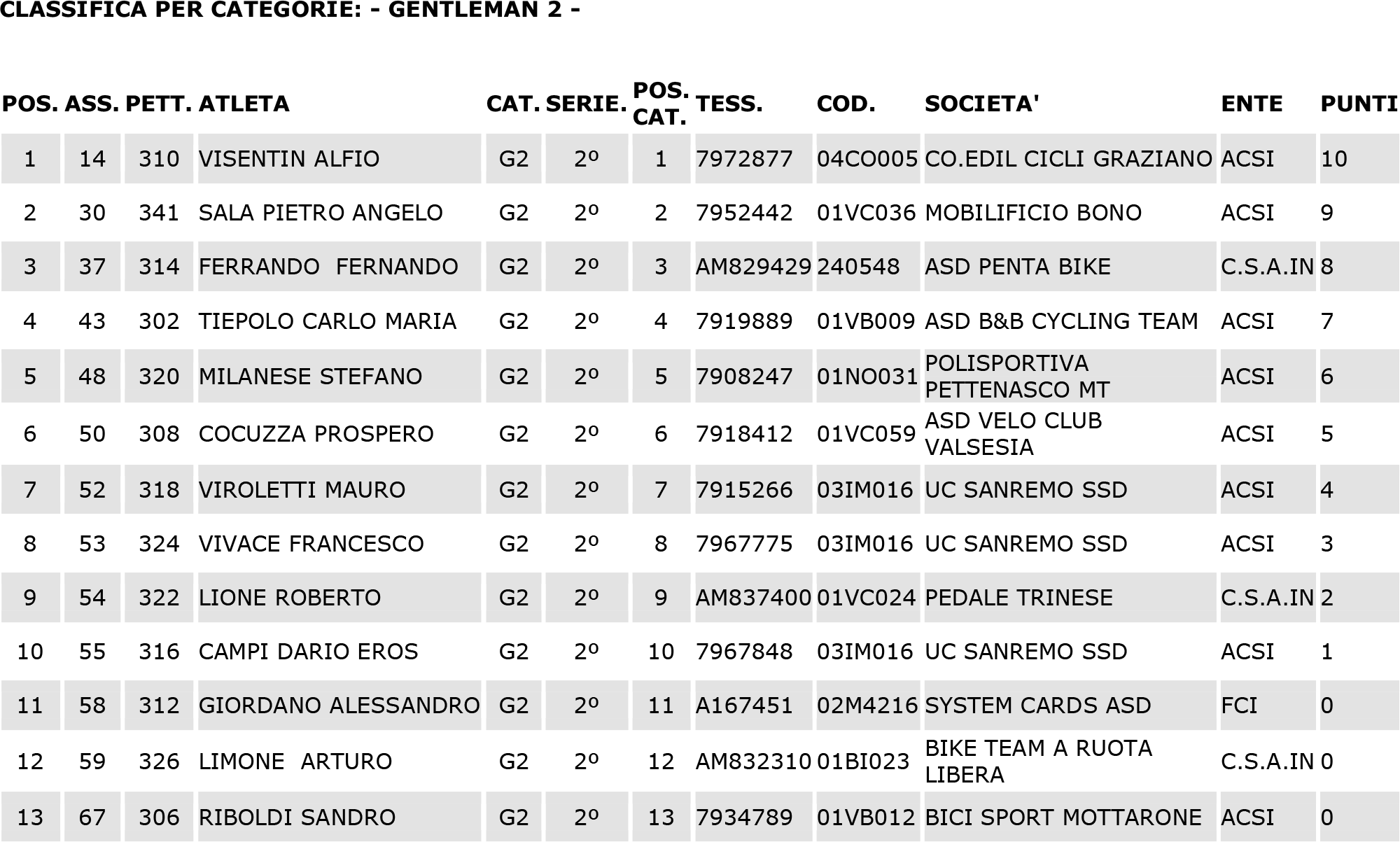 CLASSIFICA PER CATEGORIE: - GENTLEMAN 2 -

| POS. | ASS. | PETT. | ATLETA | CAT. | SERIE. | POS. CAT. | TESS. | COD. | SOCIETA' | ENTE | PUNTI |
|---|---|---|---|---|---|---|---|---|---|---|---|
| 1 | 14 | 310 | VISENTIN ALFIO | G2 | 2º | 1 | 7972877 | 04CO005 | CO.EDIL CICLI GRAZIANO | ACSI | 10 |
| 2 | 30 | 341 | SALA PIETRO ANGELO | G2 | 2º | 2 | 7952442 | 01VC036 | MOBILIFICIO BONO | ACSI | 9 |
| 3 | 37 | 314 | FERRANDO FERNANDO | G2 | 2º | 3 | AM829429 | 240548 | ASD PENTA BIKE | C.S.A.IN | 8 |
| 4 | 43 | 302 | TIEPOLO CARLO MARIA | G2 | 2º | 4 | 7919889 | 01VB009 | ASD B&B CYCLING TEAM | ACSI | 7 |
| 5 | 48 | 320 | MILANESE STEFANO | G2 | 2º | 5 | 7908247 | 01NO031 | POLISPORTIVA PETTENASCO MT | ACSI | 6 |
| 6 | 50 | 308 | COCUZZA PROSPERO | G2 | 2º | 6 | 7918412 | 01VC059 | ASD VELO CLUB VALSESIA | ACSI | 5 |
| 7 | 52 | 318 | VIROLETTI MAURO | G2 | 2º | 7 | 7915266 | 03IM016 | UC SANREMO SSD | ACSI | 4 |
| 8 | 53 | 324 | VIVACE FRANCESCO | G2 | 2º | 8 | 7967775 | 03IM016 | UC SANREMO SSD | ACSI | 3 |
| 9 | 54 | 322 | LIONE ROBERTO | G2 | 2º | 9 | AM837400 | 01VC024 | PEDALE TRINESE | C.S.A.IN | 2 |
| 10 | 55 | 316 | CAMPI DARIO EROS | G2 | 2º | 10 | 7967848 | 03IM016 | UC SANREMO SSD | ACSI | 1 |
| 11 | 58 | 312 | GIORDANO ALESSANDRO | G2 | 2º | 11 | A167451 | 02M4216 | SYSTEM CARDS ASD | FCI | 0 |
| 12 | 59 | 326 | LIMONE ARTURO | G2 | 2º | 12 | AM832310 | 01BI023 | BIKE TEAM A RUOTA LIBERA | C.S.A.IN | 0 |
| 13 | 67 | 306 | RIBOLDI SANDRO | G2 | 2º | 13 | 7934789 | 01VB012 | BICI SPORT MOTTARONE | ACSI | 0 |